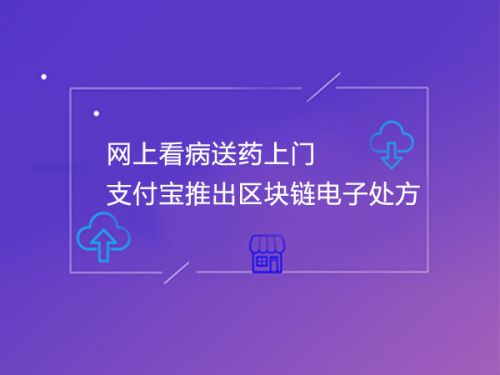 网上看病送药上门
支付宝推出区块链电子处方